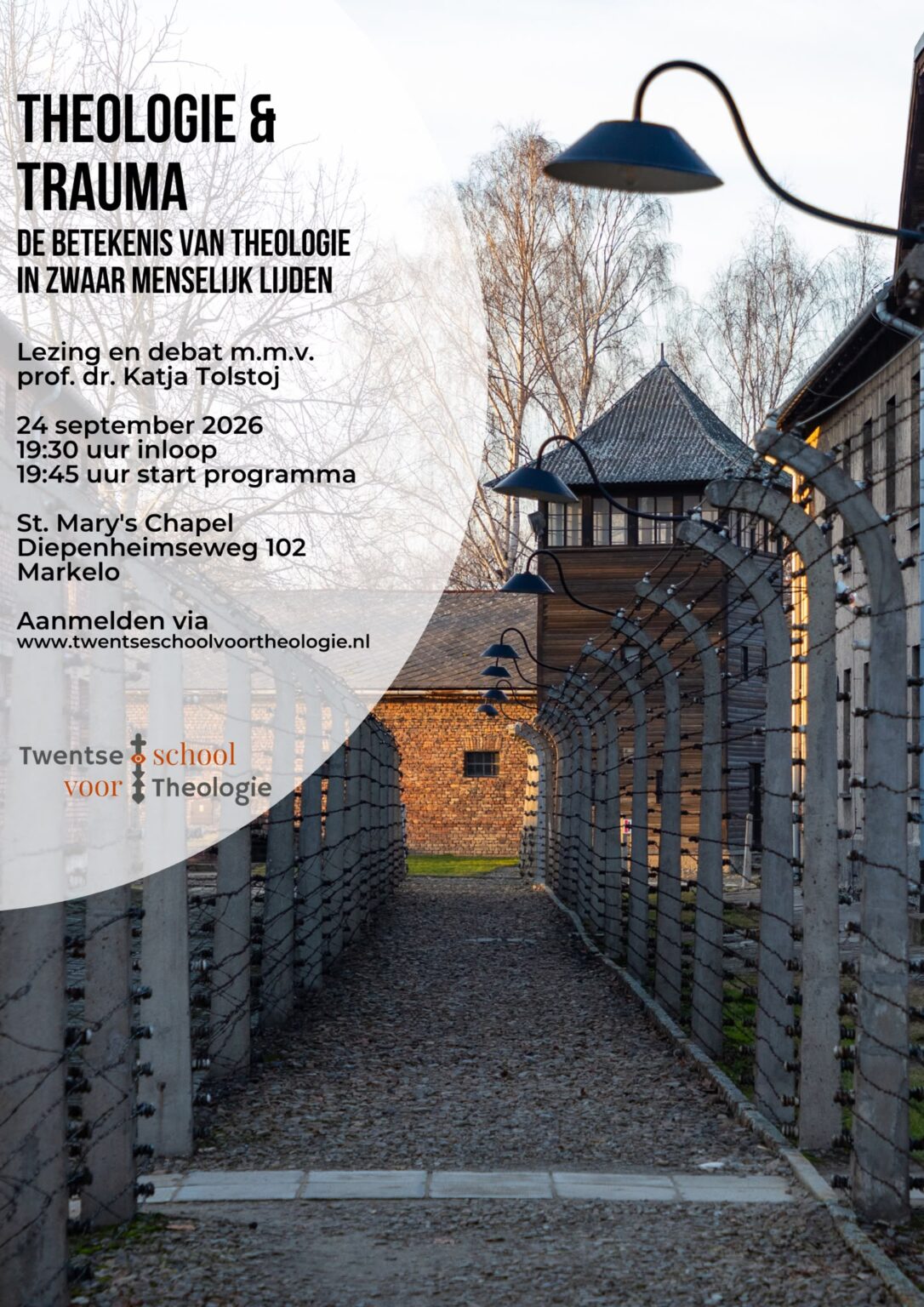 THEOLOGIE & TRAUMA

DE BETEKENIS VAN THEOLOGIE IN ZWAAR MENSELIJK LIJDEN

Lezing en debat m.m.v. prof. dr. Katja Tolstoj

24 september 2026
19:30 uur inloop
19:45 uur start programma

St. Mary's Chapel
Diepenheimseweg 102
Markelo

Aanmelden via
www.twentseschoolvoortheologie.nl

Twentse school voor Theologie